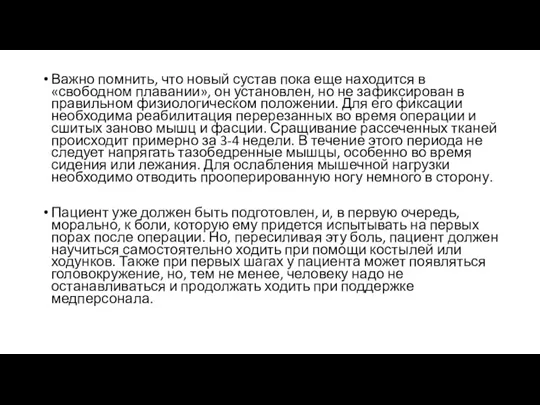 • Важно помнить, что новый сустав пока еще находится в «свободном плавании», он установлен, но не зафиксирован в правильном физиологическом положении. Для его фиксации необходима реабилитация перерезанных во время операции и сшитых заново мышц и фасции. Сращивание рассеченных тканей происходит примерно за 3-4 недели. В течение этого периода не следует напрягать тазобедренные мышцы, особенно во время сидения или лежания. Для ослабления мышечной нагрузки необходимо отводить прооперированную ногу немного в сторону.

• Пациент уже должен быть подготовлен, и, в первую очередь, морально, к боли, которую ему придется испытывать на первых порах после операции. Но, пересиливая эту боль, пациент должен научиться самостоятельно ходить при помощи костылей или ходунков. Также при первых шагах у пациента может появляться головокружение, но, тем не менее, человеку надо не останавливаться и продолжать ходить при поддержке медперсонала.